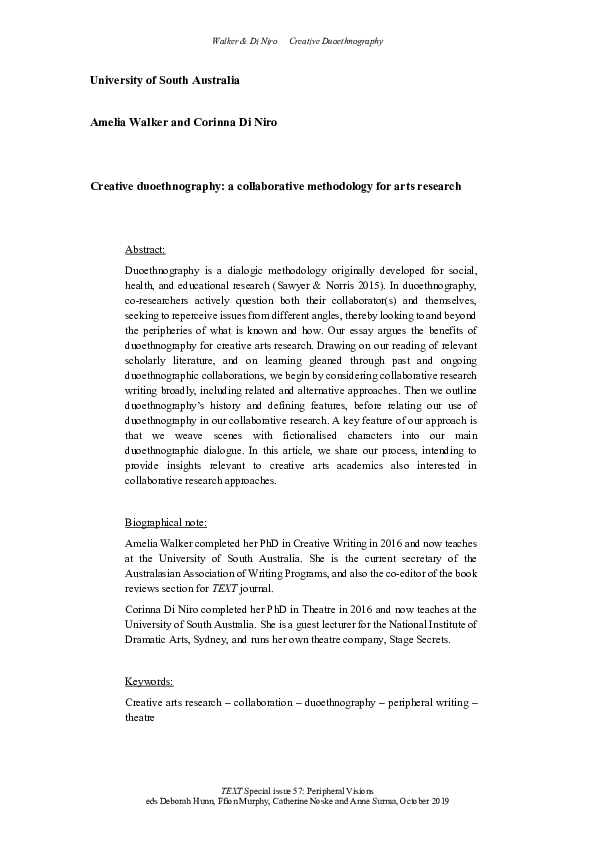 Walker & Di Niro Creative Duoethnography

University of South Australia

Amelia Walker and Corinna Di Niro

Creative duoethnography: a collaborative methodology for arts research

Abstract:

Duoethnography is a dialogic methodology originally developed for social, health, and educational research (Sawyer & Norris 2015). In duoethnography, co-researchers actively question both their collaborator(s) and themselves, seeking to reperceive issues from different angles, thereby looking to and beyond the peripheries of what is known and how. Our essay argues the benefits of duoethnography for creative arts research. Drawing on our reading of relevant scholarly literature, and on learning gleaned through past and ongoing duoethnographic collaborations, we begin by considering collaborative research writing broadly, including related and alternative approaches. Then we outline duoethnography's history and defining features, before relating our use of duoethnography in our collaborative research. A key feature of our approach is that we weave scenes with fictionalised characters into our main duoethnographic dialogue. In this article, we share our process, intending to provide insights relevant to creative arts academics also interested in collaborative research approaches.

Biographical note:

Amelia Walker completed her PhD in Creative Writing in 2016 and now teaches at the University of South Australia. She is the current secretary of the Australasian Association of Writing Programs, and also the co-editor of the book reviews section for TEXT journal.

Corinna Di Niro completed her PhD in Theatre in 2016 and now teaches at the University of South Australia. She is a guest lecturer for the National Institute of Dramatic Arts, Sydney, and runs her own theatre company, Stage Secrets.

Keywords:

Creative arts research – collaboration – duoethnography – peripheral writing – theatre

TEXT Special issue 57: Peripheral Visions
eds Deborah Hunn, Ffion Murphy, Catherine Noske and Anne Surma, October 2019